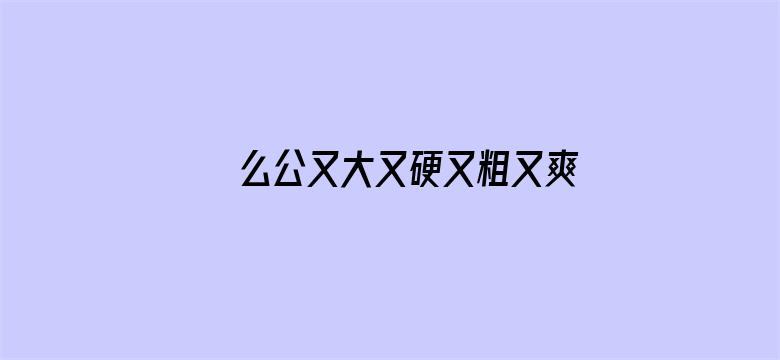 么公又大又硬又粗又爽